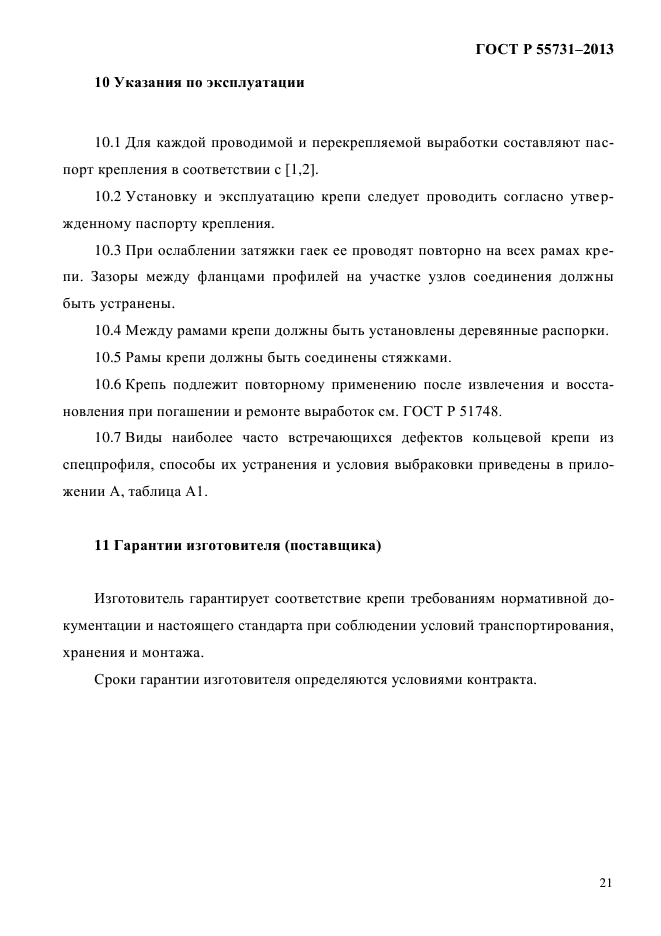 ГОСТ Р 55731–2013

10 Указания по эксплуатации

10.1 Для каждой проводимой и перекрепляемой выработки составляют паспорт крепления в соответствии с [1,2].

10.2 Установку и эксплуатацию крепи следует проводить согласно утвержденному паспорту крепления.

10.3 При ослаблении затяжки гаек ее проводят повторно на всех рамах крепи. Зазоры между фланцами профилей на участке узлов соединения должны быть устранены.

10.4 Между рамами крепи должны быть установлены деревянные распорки.

10.5 Рамы крепи должны быть соединены стяжками.

10.6 Крепь подлежит повторному применению после извлечения и восстановления при погашении и ремонте выработок см. ГОСТ Р 51748.

10.7 Виды наиболее часто встречающихся дефектов кольцевой крепи из спецпрофиля, способы их устранения и условия выбраковки приведены в приложении А, таблица А1.

11 Гарантии изготовителя (поставщика)

Изготовитель гарантирует соответствие крепи требованиям нормативной документации и настоящего стандарта при соблюдении условий транспортирования, хранения и монтажа.

Сроки гарантии изготовителя определяются условиями контракта.

21